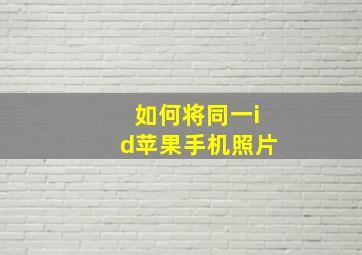 如何将同一id苹果手机照片